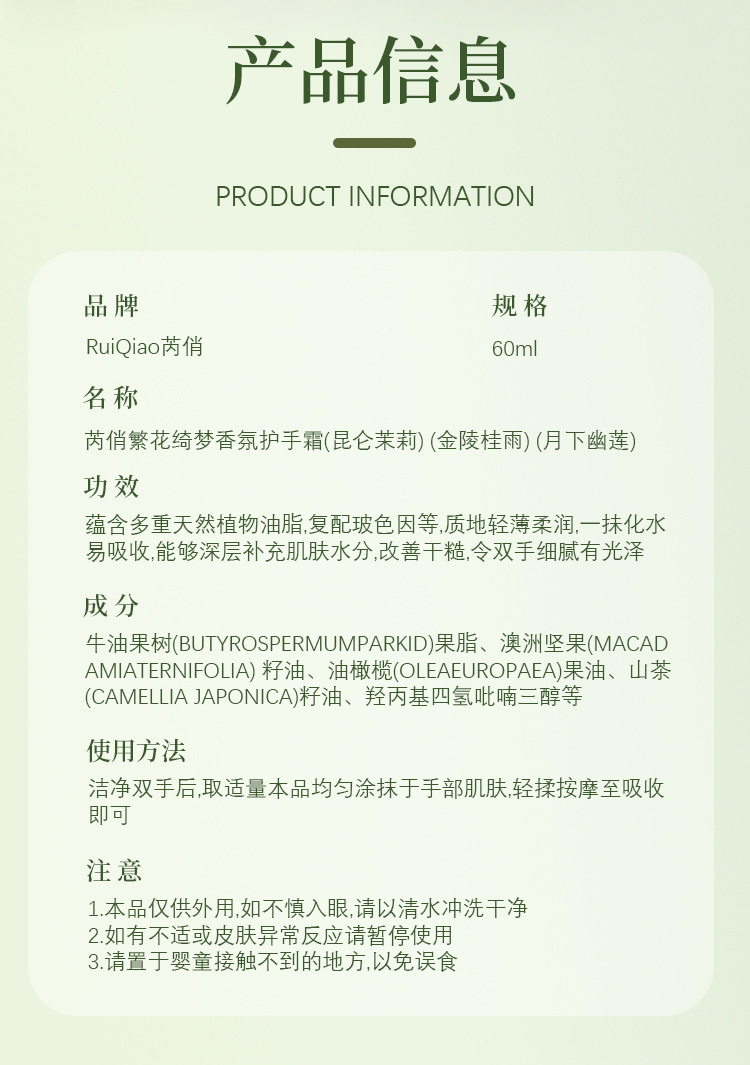 产品信息

PRODUCT INFORMATION

品牌
RuiQiao芮俏

规格
60ml

名称
芮俏繁花绮梦香氛护手霜(昆仑茉莉) (金陵桂雨) (月下幽莲)

功效
蕴含多重天然植物油脂,复配玻色因等,质地轻薄柔润,一抹化水易吸收,能够深层补充肌肤水分,改善干糙,令双手细腻有光泽

成分
牛油果树(BUTYROSPERMUMPARKID)果脂、澳洲坚果(MACADAMIATERNIFOLIA) 籽油、油橄榄(OLEAEUROPAEA)果油、山茶(CAMELLIA JAPONICA)籽油、羟丙基四氢吡喃三醇等

使用方法
洁净双手后,取适量本品均匀涂抹于手部肌肤,轻揉按摩至吸收即可

注意
1.本品仅供外用,如不慎入眼,请以清水冲洗干净
2.如有不适或皮肤异常反应请暂停使用
3.请置于婴童接触不到的地方,以免误食